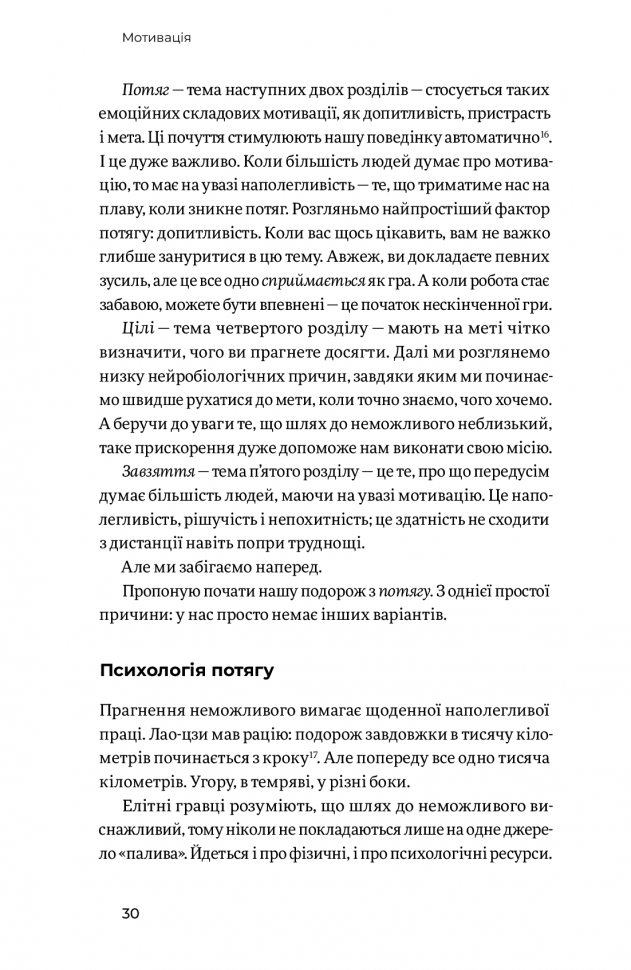 Мотивація

Потяг — тема наступних двох розділів — стосується таких емоційних складових мотивації, як допитливість, пристрасть і мета. Ці почуття стимулюють нашу поведінку автоматично$^{16}$. І це дуже важливо. Коли більшість людей думає про мотивацію, то має на увазі наполегливість — те, що триматиме нас на плаву, коли зникне потяг. Розгляньмо найпростіший фактор потягу: допитливість. Коли вас щось цікавить, вам не важко глибше зануритися в цю тему. Авжеж, ви докладаєте певних зусиль, але це все одно сприймається як гра. А коли робота стає забавою, можете бути впевнені — це початок нескінченної гри.

Цілі — тема четвертого розділу — мають на меті чітко визначити, чого ви прагнете досягти. Далі ми розглянемо низку нейробіологічних причин, завдяки яким ми починаємо швидше рухатися до мети, коли точно знаємо, чого хочемо. А беручи до уваги те, що шлях до неможливого неблизький, таке прискорення дуже допоможе нам виконати свою місію.

Завзяття — тема п'ятого розділу — це те, про що передусім думає більшість людей, маючи на увазі мотивацію. Це наполегливість, рішучість і непохитність; це здатність не сходити з дистанції навіть попри труднощі.

Але ми забігаємо наперед.

Пропоную почати нашу подорож з потягу. З однієї простої причини: у нас просто немає інших варіантів.

Психологія потягу

Прагнення неможливого вимагає щоденної наполегливої праці. Лао-цзи мав рацію: подорож завдовжки в тисячу кілометрів починається з кроку$^{17}$. Але попереду все одно тисяча кілометрів. Угору, в темряві, у різні боки.

Елітні гравці розуміють, що шлях до неможливого виснажливий, тому ніколи не покладаються лише на одне джерело «палива». Йдеться і про фізичні, і про психологічні ресурси.

30